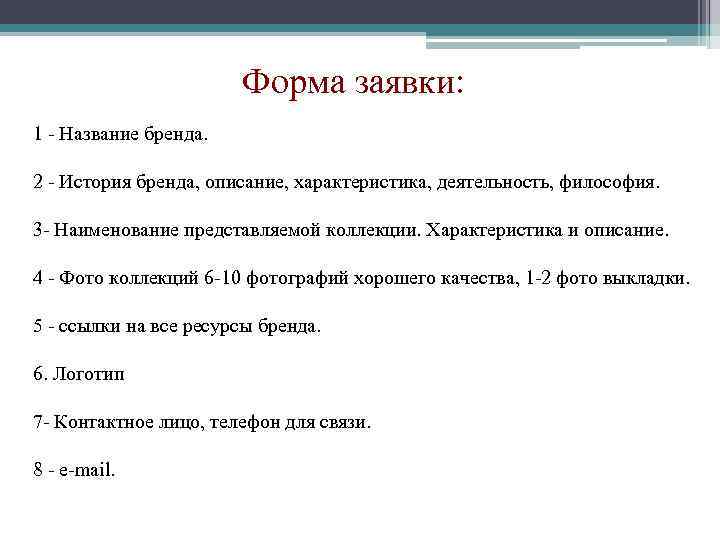 Форма заявки:

1 - Название бренда.

2 - История бренда, описание, характеристика, деятельность, философия.

3- Наименование представляемой коллекции. Характеристика и описание.

4 - Фото коллекций 6-10 фотографий хорошего качества, 1-2 фото выкладки.

5 - ссылки на все ресурсы бренда.

6. Логотип

7- Контактное лицо, телефон для связи.

8 - e-mail.